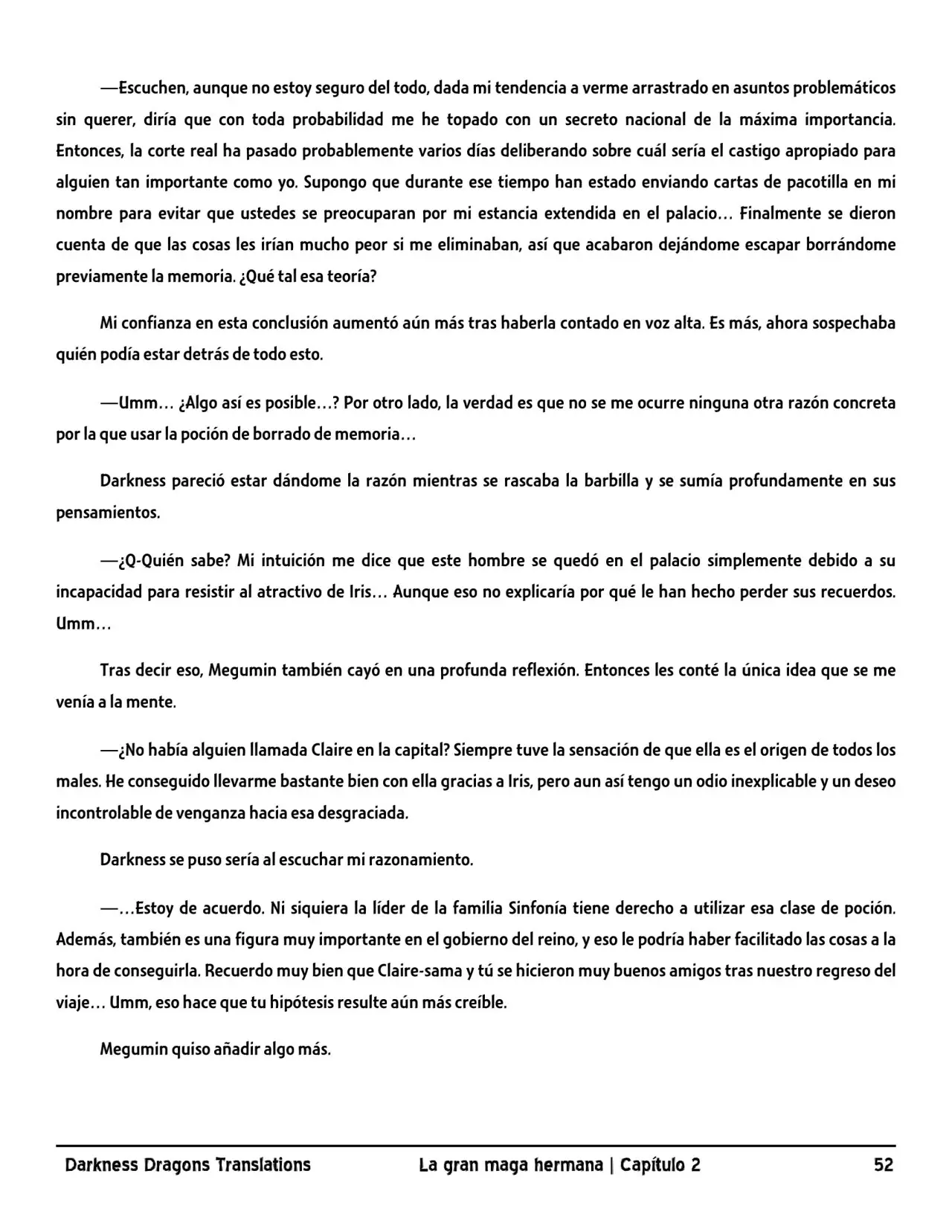 —Escuchen, aunque no estoy seguro del todo, dada mi tendencia a verme arrastrado en asuntos problemáticos sin querer, diría que con toda probabilidad me he topado con un secreto nacional de la máxima importancia. Entonces, la corte real ha pasado probablemente varios días deliberando sobre cuál sería el castigo apropiado para alguien tan importante como yo. Supongo que durante ese tiempo han estado enviando cartas de pacotilla en mi nombre para evitar que ustedes se preocuparan por mi estancia extendida en el palacio… Finalmente se dieron cuenta de que las cosas les irían mucho peor si me eliminaban, así que acabaron dejándome escapar borrándome previamente la memoria. ¿Qué tal esa teoría?

Mi confianza en esta conclusión aumentó aún más tras haberla contado en voz alta. Es más, ahora sospechaba quién podía estar detrás de todo esto.

—Umm… ¿Algo así es posible…? Por otro lado, la verdad es que no se me ocurre ninguna otra razón concreta por la que usar la poción de borrado de memoria…

Darkness pareció estar dándome la razón mientras se rascaba la barbilla y se sumía profundamente en sus pensamientos.

—¿Q-Quién sabe? Mi intuición me dice que este hombre se quedó en el palacio simplemente debido a su incapacidad para resistir al atractivo de Iris… Aunque eso no explicaría por qué le han hecho perder sus recuerdos. Umm…

Tras decir eso, Megumin también cayó en una profunda reflexión. Entonces les conté la única idea que se me venía a la mente.

—¿No había alguien llamada Claire en la capital? Siempre tuve la sensación de que ella es el origen de todos los males. He conseguido llevarme bastante bien con ella gracias a Iris, pero aun así tengo un odio inexplicable y un deseo incontrolable de venganza hacia esa desgraciada.

Darkness se puso sería al escuchar mi razonamiento.

—…Estoy de acuerdo. Ni siquiera la líder de la familia Sinfonía tiene derecho a utilizar esa clase de poción. Además, también es una figura muy importante en el gobierno del reino, y eso le podría haber facilitado las cosas a la hora de conseguirla. Recuerdo muy bien que Claire-sama y tú se hicieron muy buenos amigos tras nuestro regreso del viaje… Umm, eso hace que tu hipótesis resulte aún más creíble.

Megumin quiso añadir algo más.

Darkness Dragons Translations La gran maga hermana | Capítulo 2 52